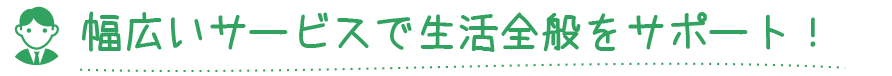 幅広いサービスで生活全般をサポート！